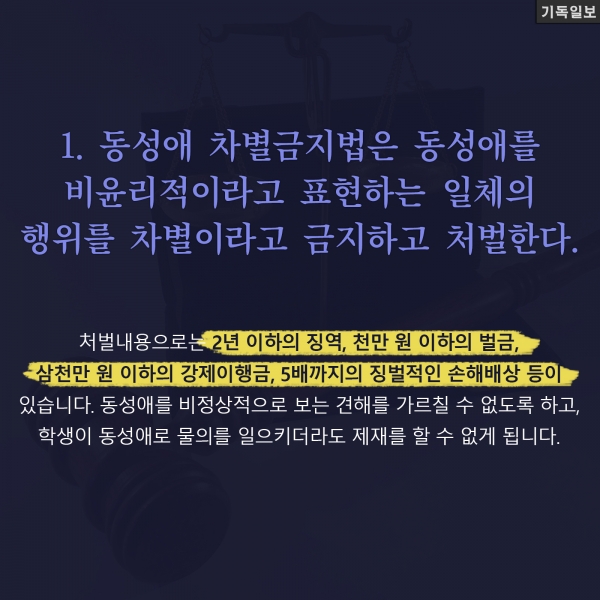 기독일보

1. 동성애 차별금지법은 동성애를 비윤리적이라고 표현하는 일체의 행위를 차별이라고 금지하고 처벌한다.

처벌내용으로는 2년 이하의 징역, 천만 원 이하의 벌금, 삼천만 원 이하의 강제이행금, 5배까지의 징벌적인 손해배상 등이 있습니다. 동성애를 비정상적으로 보는 견해를 가르칠 수 없도록 하고, 학생이 동성애로 물의를 일으키더라도 제재를 할 수 없게 됩니다.